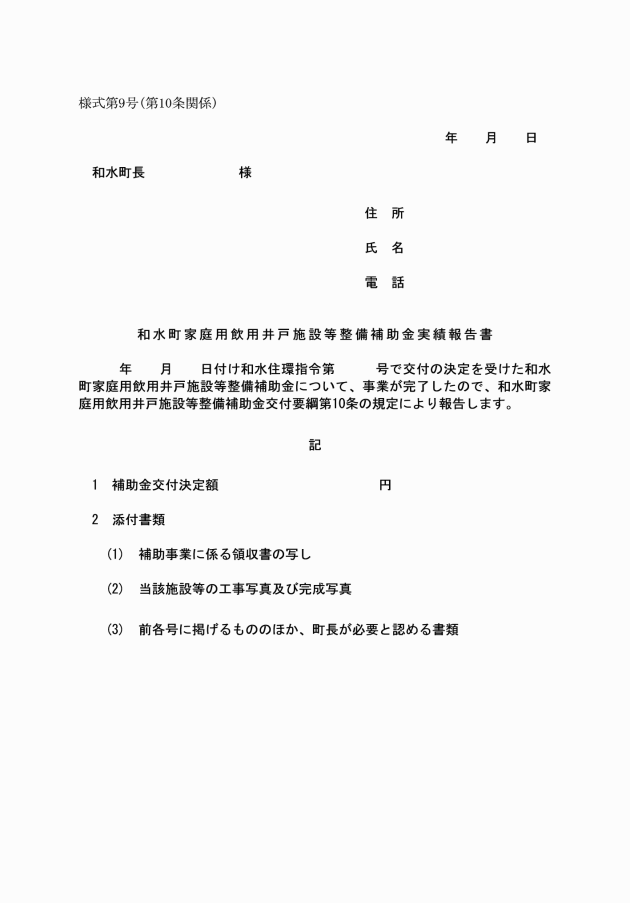 様式第9号(第10条関係)

年　月　日

和水町長　　　　　様

住　所

氏　名

電　話

和水町家庭用飲用井戸施設等整備補助金実績報告書

年　月　日付け和水住環指令第　　号で交付の決定を受けた和水町家庭用飲用井戸施設等整備補助金について、事業が完了したので、和水町家庭用飲用井戸施設等整備補助金交付要綱第10条の規定により報告します。

記

1　補助金交付決定額　　　　　　　円

2　添付書類

(1)　補助事業に係る領収書の写し

(2)　当該施設等の工事写真及び完成写真

(3)　前各号に掲げるもののほか、町長が必要と認める書類